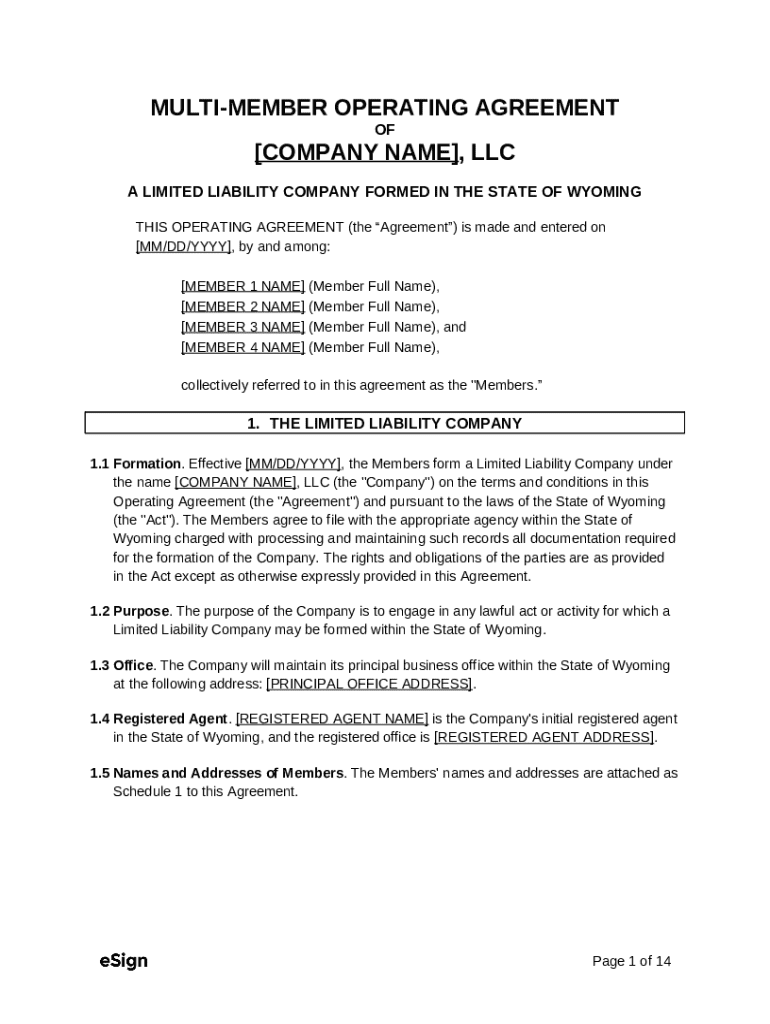 MULTI-MEMBER OPERATING AGREEMENT
OF
[COMPANY NAME], LLC

A LIMITED LIABILITY COMPANY FORMED IN THE STATE OF WYOMING

THIS OPERATING AGREEMENT (the “Agreement”) is made and entered on [MM/DD/YYYY], by and among:

[MEMBER 1 NAME] (Member Full Name),
[MEMBER 2 NAME] (Member Full Name),
[MEMBER 3 NAME] (Member Full Name), and
[MEMBER 4 NAME] (Member Full Name),

collectively referred to in this agreement as the "Members.”

1. THE LIMITED LIABILITY COMPANY

1.1 Formation. Effective [MM/DD/YYYY], the Members form a Limited Liability Company under the name [COMPANY NAME], LLC (the "Company") on the terms and conditions in this Operating Agreement (the "Agreement") and pursuant to the laws of the State of Wyoming (the "Act"). The Members agree to file with the appropriate agency within the State of Wyoming charged with processing and maintaining such records all documentation required for the formation of the Company. The rights and obligations of the parties are as provided in the Act except as otherwise expressly provided in this Agreement.

1.2 Purpose. The purpose of the Company is to engage in any lawful act or activity for which a Limited Liability Company may be formed within the State of Wyoming.

1.3 Office. The Company will maintain its principal business office within the State of Wyoming at the following address: [PRINCIPAL OFFICE ADDRESS].

1.4 Registered Agent. [REGISTERED AGENT NAME] is the Company's initial registered agent in the State of Wyoming, and the registered office is [REGISTERED AGENT ADDRESS].

1.5 Names and Addresses of Members. The Members' names and addresses are attached as Schedule 1 to this Agreement.

eSign

Page 1 of 14